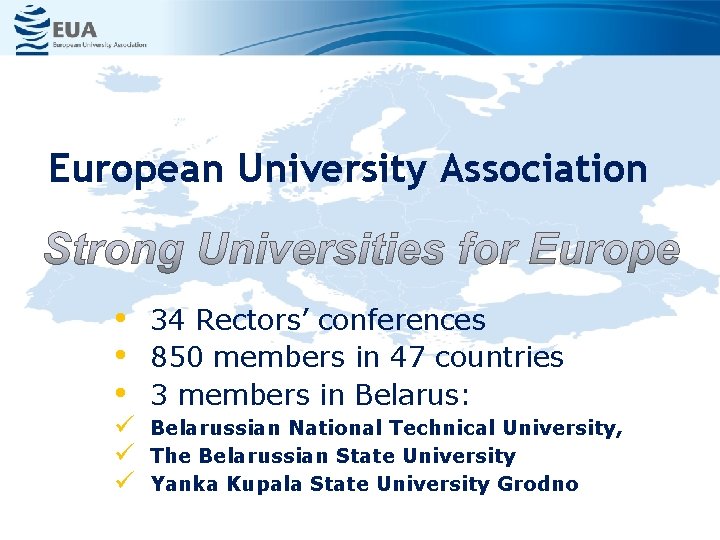 EUA
European University Association

European University Association

Strong Universities for Europe

• 34 Rectors' conferences
• 850 members in 47 countries
• 3 members in Belarus:
✓ Belarussian National Technical University,
✓ The Belarussian State University
✓ Yanka Kupala State University Grodno